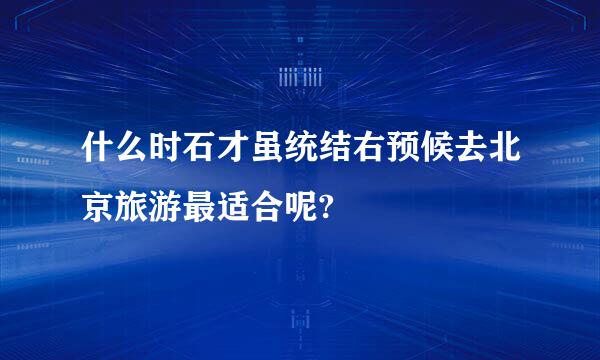 什么时石才虽统结右预候去北京旅游最适合呢?